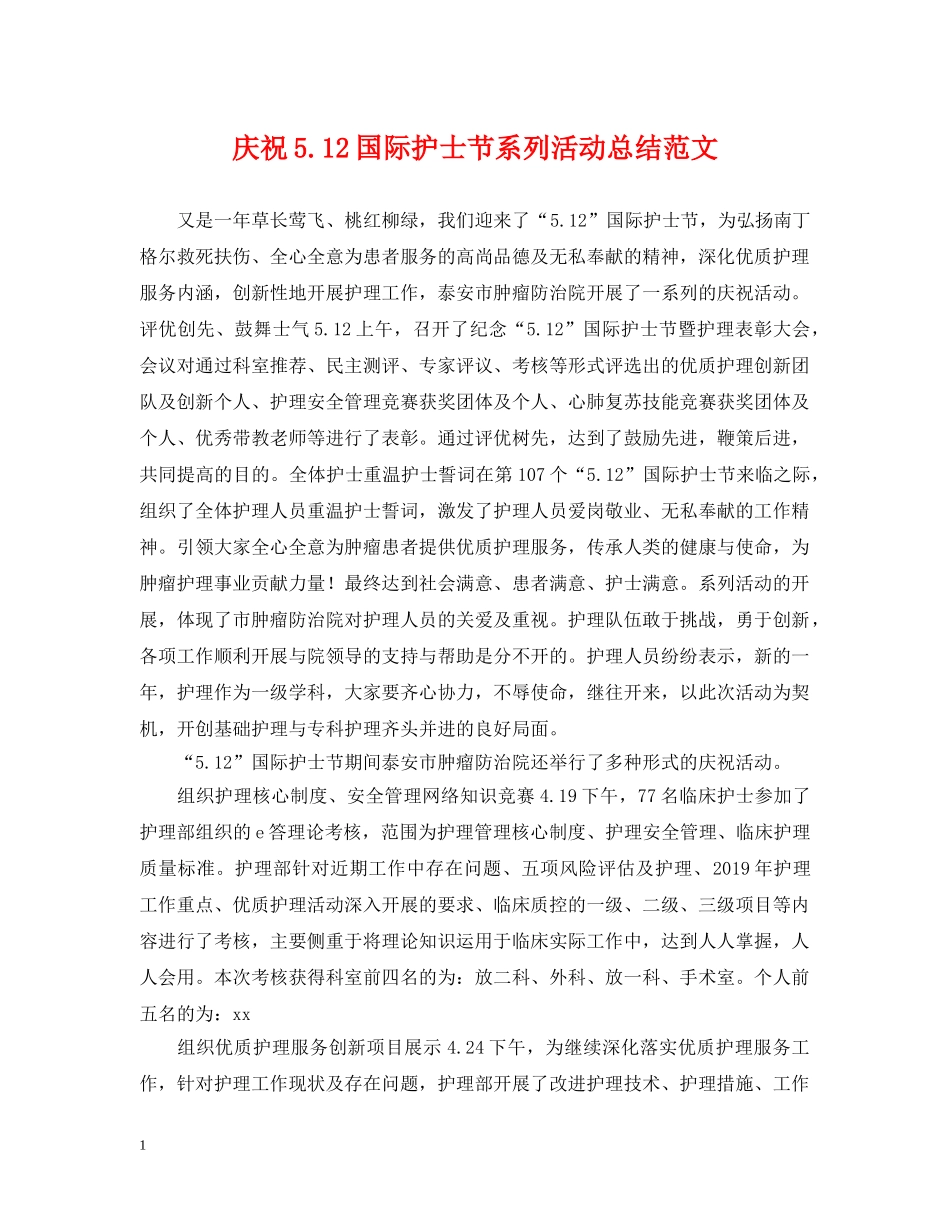 庆祝5.12国际护士节系列活动总结范文

又是一年草长莺飞、桃红柳绿，我们迎来了“5.12”国际护士节，为弘扬南丁格尔救死扶伤、全心全意为患者服务的高尚品德及无私奉献的精神，深化优质护理服务内涵，创新性地开展护理工作，泰安市肿瘤防治院开展了一系列的庆祝活动。评优创先、鼓舞士气5.12上午，召开了纪念“5.12”国际护士节暨护理表彰大会，会议对通过科室推荐、民主测评、专家评议、考核等形式评选出的优质护理创新团队及创新个人、护理安全管理竞赛获奖团体及个人、心肺复苏技能竞赛获奖团体及个人、优秀带教老师等进行了表彰。通过评优树先，达到了鼓励先进，鞭策后进，共同提高的目的。全体护士重温护士誓词在第107个“5.12”国际护士节来临之际，组织了全体护理人员重温护士誓词，激发了护理人员爱岗敬业、无私奉献的工作精神。引领大家全心全意为肿瘤患者提供优质护理服务，传承人类的健康与使命，为肿瘤护理事业贡献力量！最终达到社会满意、患者满意、护士满意。系列活动的开展，体现了市肿瘤防治院对护理人员的关爱及重视。护理队伍敢于挑战，勇于创新，各项工作顺利开展与院领导的支持与帮助是分不开的。护理人员纷纷表示，新的一年，护理作为一级学科，大家要齐心协力，不辱使命，继往开来，以此次活动为契机，开创基础护理与专科护理齐头并进的良好局面。

“5.12”国际护士节期间泰安市肿瘤防治院还举行了多种形式的庆祝活动。

组织护理核心制度、安全管理网络知识竞赛4.19下午，77名临床护士参加了护理部组织的e答理论考核，范围为护理管理核心制度、护理安全管理、临床护理质量标准。护理部针对近期工作中存在问题、五项风险评估及护理、2019年护理工作重点、优质护理活动深入开展的要求、临床质控的一级、二级、三级项目等内容进行了考核，主要侧重于将理论知识运用于临床实际工作中，达到人人掌握，人人会用。本次考核获得科室前四名的为：放二科、外科、放一科、手术室。个人前五名的为：xx

组织优质护理服务创新项目展示4.24下午，为继续深化落实优质护理服务工作，针对护理工作现状及存在问题，护理部开展了改进护理技术、护理措施、工作

1